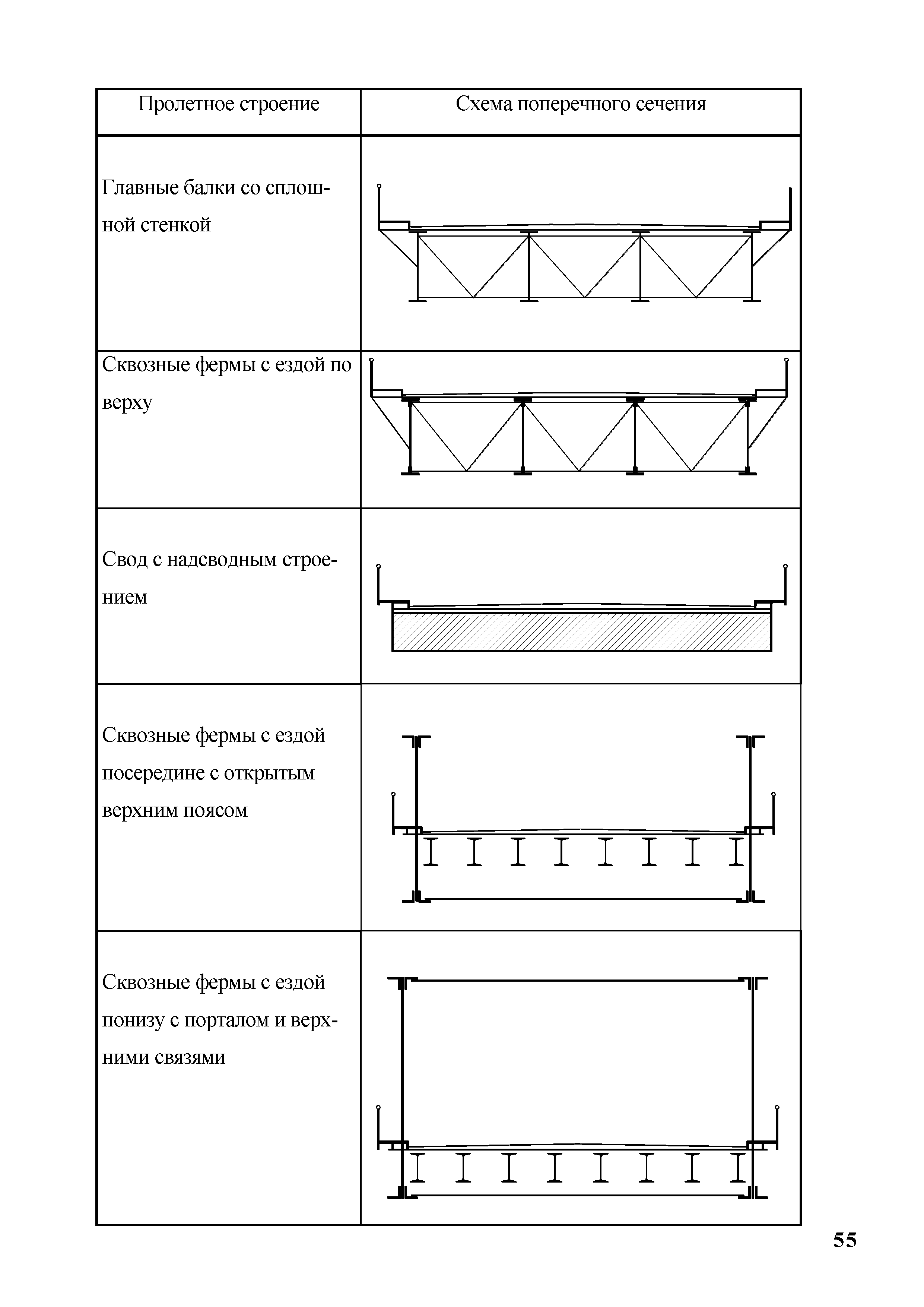 | Пролетное строение | Схема поперечного сечения |
|---|---|
| Главные балки со сплошной стенкой | |
| Сквозные фермы с ездой по верху | |
| Свод с надсводным строением | |
| Сквозные фермы с ездой посередине с открытым верхним поясом | |
| Сквозные фермы с ездой понизу с порталом и верхними связями | |

55